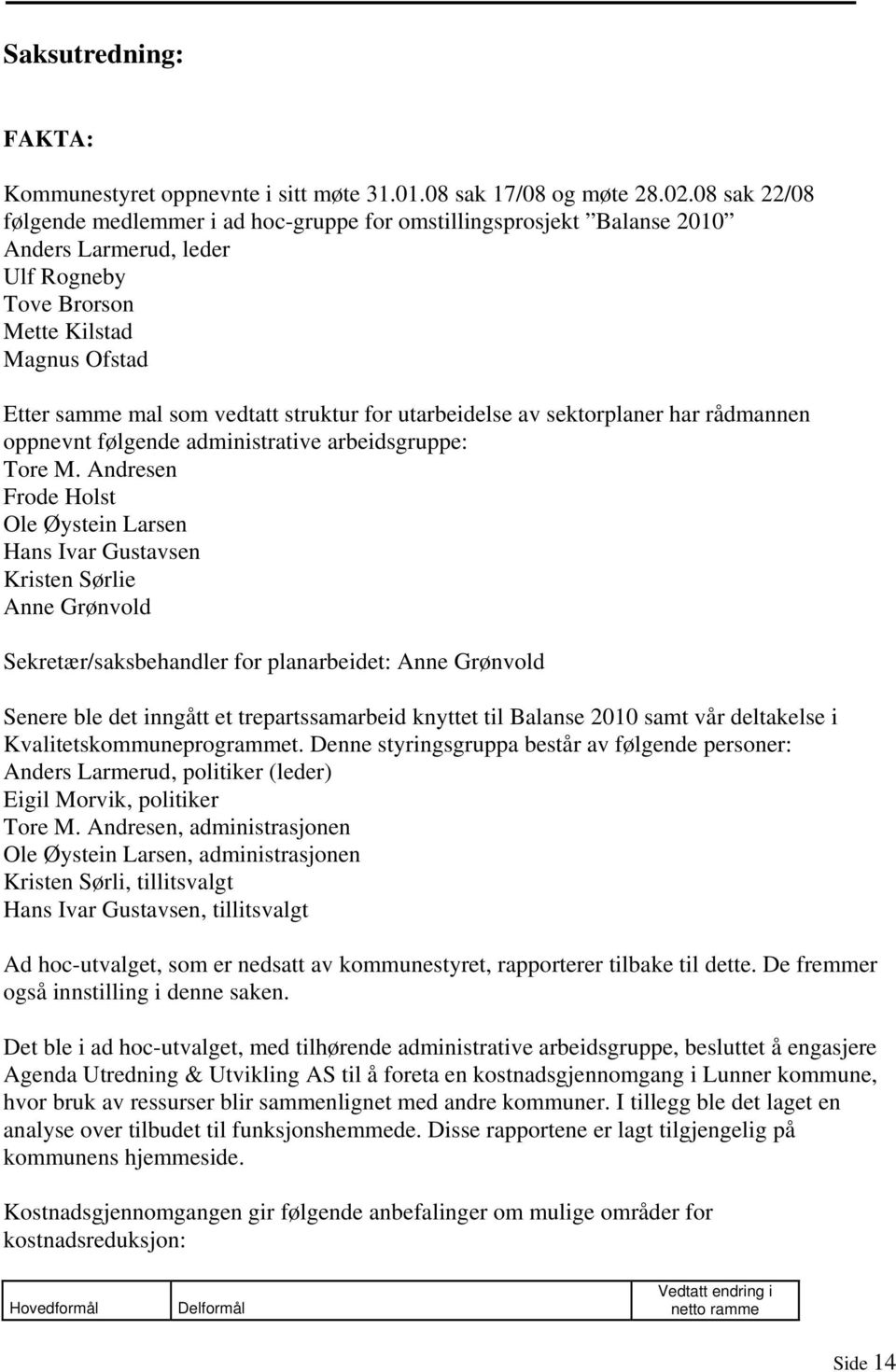 Saksutredning:

FAKTA:

Kommunestyret oppnevnte i sitt møte 31.01.08 sak 17/08 og møte 28.02.08 sak 22/08 følgende medlemmer i ad hoc-gruppe for omstillingsprosjekt ”Balanse 2010”
Anders Larmerud, leder
Ulf Rogneby
Tove Brorson
Mette Kilstad
Magnus Ofstad

Etter samme mal som vedtatt struktur for utarbeidelse av sektorplaner har rådmannen oppnevnt følgende administrative arbeidsgruppe:
Tore M. Andresen
Frode Holst
Ole Øystein Larsen
Hans Ivar Gustavsen
Kristen Sørlie
Anne Grønvold

Sekretær/saksbehandler for planarbeidet: Anne Grønvold

Senere ble det inngått et trepartssamarbeid knyttet til Balanse 2010 samt vår deltakelse i Kvalitetskommuneprogrammet. Denne styringsgruppa består av følgende personer:
Anders Larmerud, politiker (leder)
Eigil Morvik, politiker
Tore M. Andresen, administrasjonen
Ole Øystein Larsen, administrasjonen
Kristen Sørli, tillitsvalgt
Hans Ivar Gustavsen, tillitsvalgt

Ad hoc-utvalget, som er nedsatt av kommunestyret, rapporterer tilbake til dette. De fremmer også innstilling i denne saken.

Det ble i ad hoc-utvalget, med tilhørende administrative arbeidsgruppe, besluttet å engasjere Agenda Utredning & Utvikling AS til å foreta en kostnadsgjennomgang i Lunner kommune, hvor bruk av ressurser blir sammenlignet med andre kommuner. I tillegg ble det laget en analyse over tilbudet til funksjonshemmede. Disse rapportene er lagt tilgjengelig på kommunens hjemmeside.

Kostnadsgjennomgangen gir følgende anbefalinger om mulige områder for kostnadsreduksjon:

| Hovedformål | Delformål | Vedtatt endring i netto ramme |
|---|---|---|

Side 14